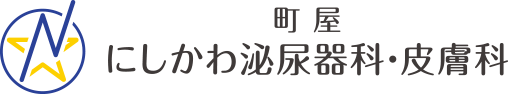 町屋
にしかわ泌尿器科・皮膚科